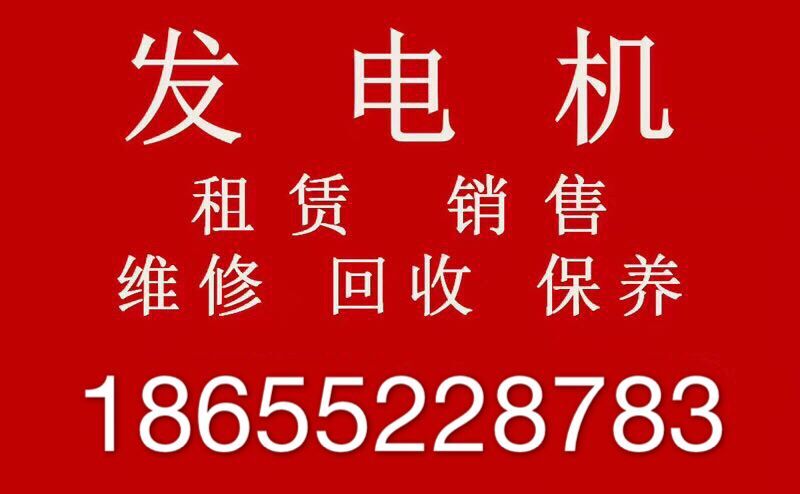 发 电 机

租赁 销售

维修 回收 保养

18655228783